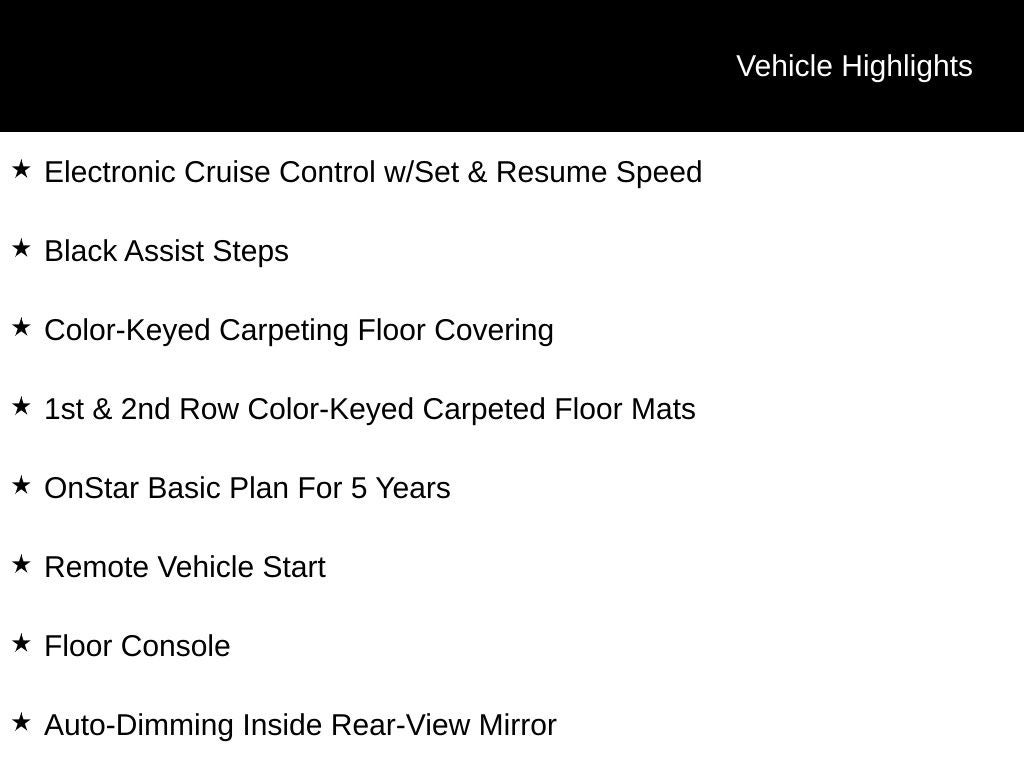 Vehicle Highlights

★ Electronic Cruise Control w/Set & Resume Speed

★ Black Assist Steps

★ Color-Keyed Carpeting Floor Covering

★ 1st & 2nd Row Color-Keyed Carpeted Floor Mats

★ OnStar Basic Plan For 5 Years

★ Remote Vehicle Start

★ Floor Console

★ Auto-Dimming Inside Rear-View Mirror